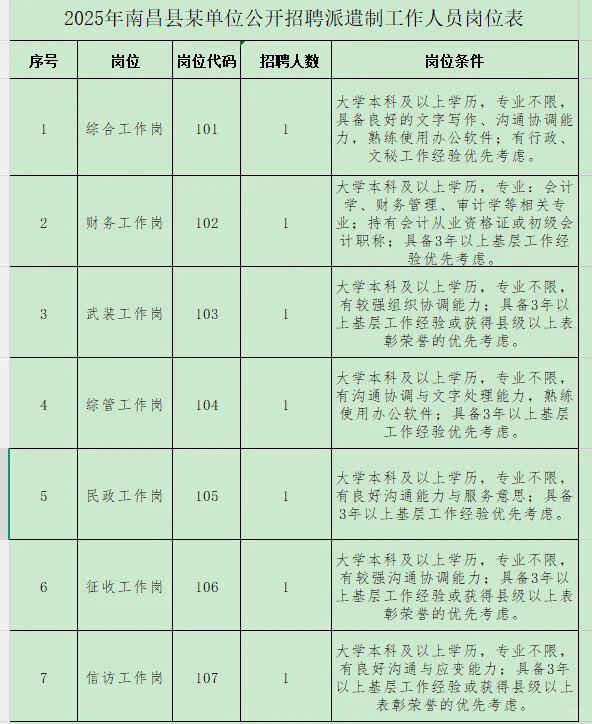 2025年南昌县某单位公开招聘派遣制工作人员岗位表

| 序号 | 岗位 | 岗位代码 | 招聘人数 | 岗位条件 |
|---|---|---|---|---|
| 1 | 综合工作岗 | 101 | 1 | 大学本科及以上学历，专业不限，具备良好的文字写作、沟通协调能力，熟练使用办公软件；有行政、文秘工作经验优先考虑。 |
| 2 | 财务工作岗 | 102 | 1 | 大学本科及以上学历，专业：会计学、财务管理、审计学等相关专业；持有会计从业资格证或初级会计职称；具备3年以上基层工作经验优先考虑。 |
| 3 | 武装工作岗 | 103 | 1 | 大学本科及以上学历，专业不限，有较强组织协调能力；具备3年以上基层工作经验或获得县级以上表彰荣誉的优先考虑。 |
| 4 | 综管工作岗 | 104 | 1 | 大学本科及以上学历，专业不限，有沟通协调与文字处理能力，熟练使用办公软件；具备3年以上基层工作经验优先考虑。 |
| 5 | 民政工作岗 | 105 | 1 | 大学本科及以上学历，专业不限，有良好沟通能力与服务意思；具备3年以上基层工作经验优先考虑。 |
| 6 | 征收工作岗 | 106 | 1 | 大学本科及以上学历，专业不限，有较强沟通协调能力；具备3年以上基层工作经验或获得县级以上表彰荣誉的优先考虑。 |
| 7 | 信访工作岗 | 107 | 1 | 大学本科及以上学历，专业不限，有良好沟通与应变能力；具备3年以上基层工作经验或获得县级以上表彰荣誉的优先考虑。 |